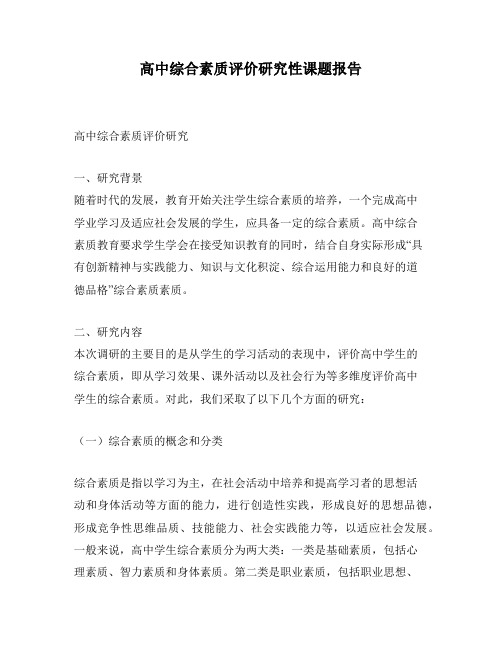 高中综合素质评价研究性课题报告

高中综合素质评价研究

一、研究背景
随着时代的发展，教育开始关注学生综合素质的培养，一个完成高中学业学习及适应社会发展的学生，应具备一定的综合素质。高中综合素质教育要求学生学会在接受知识教育的同时，结合自身实际形成“具有创新精神与实践能力、知识与文化积淀、综合运用能力和良好的道德品格”综合素质素质。

二、研究内容
本次调研的主要目的是从学生的学习活动的表现中，评价高中学生的综合素质，即从学习效果、课外活动以及社会行为等多维度评价高中学生的综合素质。对此，我们采取了以下几个方面的研究：

（一）综合素质的概念和分类

综合素质是指以学习为主，在社会活动中培养和提高学习者的思想活动和身体活动等方面的能力，进行创造性实践，形成良好的思想品德，形成竞争性思维品质、技能能力、社会实践能力等，以适应社会发展。一般来说，高中学生综合素质分为两大类：一类是基础素质，包括心理素质、智力素质和身体素质。第二类是职业素质，包括职业思想、